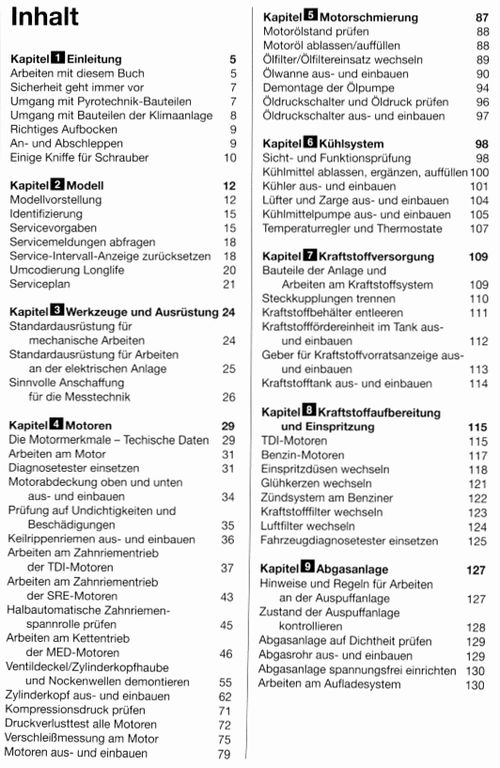 Inhalt

Kapitel 1 Einleitung 5
Arbeiten mit diesem Buch 5
Sicherheit geht immer vor 7
Umgang mit Pyrotechnik-Bauteilen 7
Umgang mit Bauteilen der Klimaanlage 8
Richtiges Aufbocken 9
An- und Abschleppen 9
Einige Kniffe für Schrauber 10

Kapitel 2 Modell 12
Modellvorstellung 12
Identifizierung 15
Servicevorgaben 15
Servicemeldungen abfragen 18
Service-Intervall-Anzeige zurücksetzen 18
Umcodierung Longlife 20
Serviceplan 21

Kapitel 3 Werkzeuge und Ausrüstung 24
Standardausrüstung für mechanische Arbeiten 24
Standardausrüstung für Arbeiten an der elektrischen Anlage 25
Sinnvolle Anschaffung für die Messtechnik 26

Kapitel 4 Motoren 29
Die Motormerkmale – Techische Daten 29
Arbeiten am Motor 31
Diagnosetester einsetzen 31
Motorabdeckung oben und unten aus- und einbauen 34
Prüfung auf Undichtigkeiten und Beschädigungen 35
Keilrippenriemen aus- und einbauen 36
Arbeiten am Zahnriementrieb der TDI-Motoren 37
Arbeiten am Zahnriementrieb der SRE-Motoren 43
Halbautomatische Zahnriemenspannrolle prüfen 45
Arbeiten am Kettentrieb der MED-Motoren 46
Ventildeckel/Zylinderkopfhaube und Nockenwellen demontieren 55
Zylinderkopf aus- und einbauen 62
Kompressionsdruck prüfen 71
Druckverlusttest alle Motoren 72
Verschleißmessung am Motor 75
Motoren aus- und einbauen 79

Kapitel 5 Motorschmierung 87
Motorölstand prüfen 88
Motoröl ablassen/auffüllen 88
Ölfilter/Ölfiltereinsatz wechseln 89
Ölwanne aus- und einbauen 90
Demontage der Ölpumpe 94
Öldruckschalter und Öldruck prüfen 96
Öldruckschalter aus- und einbauen 97

Kapitel 6 Kühlsystem 98
Sicht- und Funktionsprüfung 98
Kühlmittel ablassen, ergänzen, auffüllen 100
Kühler aus- und einbauen 101
Lüfter und Zarge aus- und einbauen 104
Kühlmittelpumpe aus- und einbauen 105
Temperaturregler und Thermostate 107

Kapitel 7 Kraftstoffversorgung 109
Bauteile der Anlage und Arbeiten am Kraftstoffsystem 109
Steckkupplungen trennen 110
Kraftstoffbehälter entleeren 111
Kraftstofffördereinheit im Tank aus- und einbauen 112
Geber für Kraftstoffvorratsanzeige aus- und einbauen 113
Kraftstofftank aus- und einbauen 114

Kapitel 8 Kraftstoffaufbereitung und Einspritzung 115
TDI-Motoren 115
Benzin-Motoren 117
Einspritzdüsen wechseln 119
Glühkerzen wechseln 121
Zündsystem am Benziner 122
Kraftstofffilter wechseln 123
Luftfilter wechseln 124
Fahrzeugdiagnosetester einsetzen 125

Kapitel 9 Abgasanlage 127
Hinweise und Regeln für Arbeiten an der Auspuffanlage 127
Zustand der Auspuffanlage kontrollieren 128
Abgasanlage auf Dichtheit prüfen 129
Abgasrohr aus- und einbauen 129
Abgasanlage spannungsfrei einrichten 130
Arbeiten am Aufladesystem 130